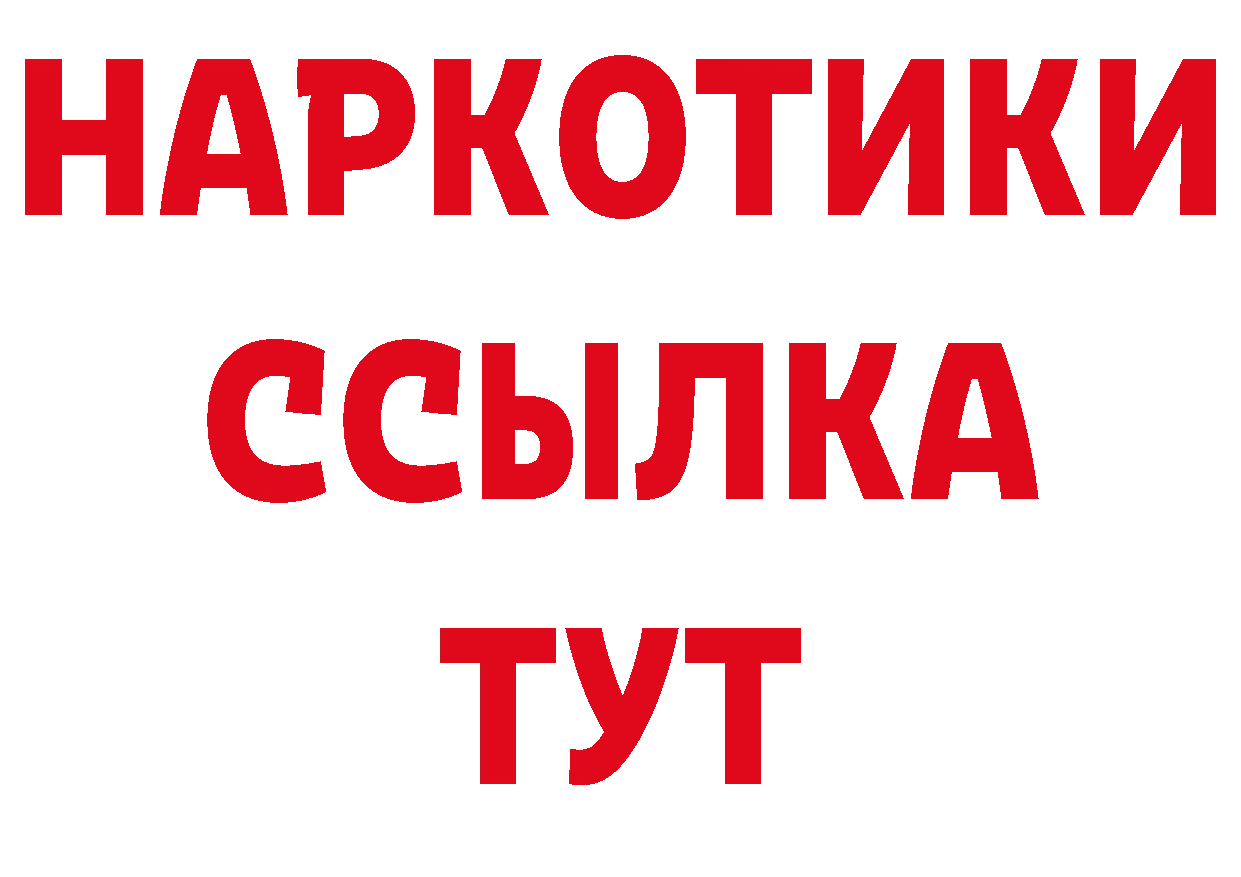 НАРКОТИКИ ССЫЛКА ТУТ